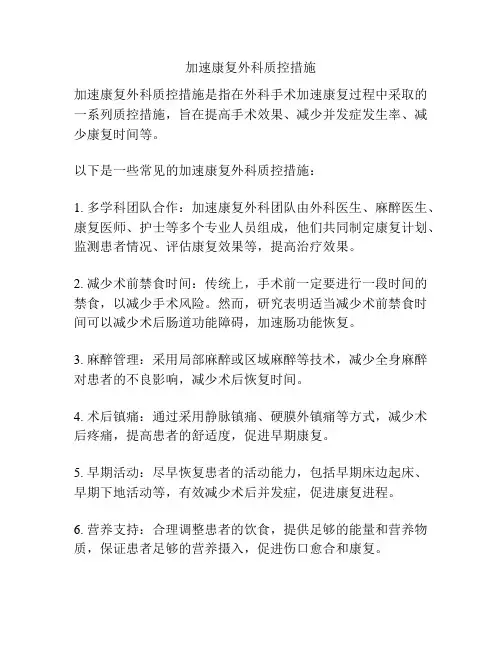 加速康复外科质控措施

加速康复外科质控措施是指在外科手术加速康复过程中采取的一系列质控措施，旨在提高手术效果、减少并发症发生率、减少康复时间等。

以下是一些常见的加速康复外科质控措施：

1. 多学科团队合作：加速康复外科团队由外科医生、麻醉医生、康复医师、护士等多个专业人员组成，他们共同制定康复计划、监测患者情况、评估康复效果等，提高治疗效果。

2. 减少术前禁食时间：传统上，手术前一定要进行一段时间的禁食，以减少手术风险。然而，研究表明适当减少术前禁食时间可以减少术后肠道功能障碍，加速肠功能恢复。

3. 麻醉管理：采用局部麻醉或区域麻醉等技术，减少全身麻醉对患者的不良影响，减少术后恢复时间。

4. 术后镇痛：通过采用静脉镇痛、硬膜外镇痛等方式，减少术后疼痛，提高患者的舒适度，促进早期康复。

5. 早期活动：尽早恢复患者的活动能力，包括早期床边起床、早期下地活动等，有效减少术后并发症，促进康复进程。

6. 营养支持：合理调整患者的饮食，提供足够的能量和营养物质，保证患者足够的营养摄入，促进伤口愈合和康复。